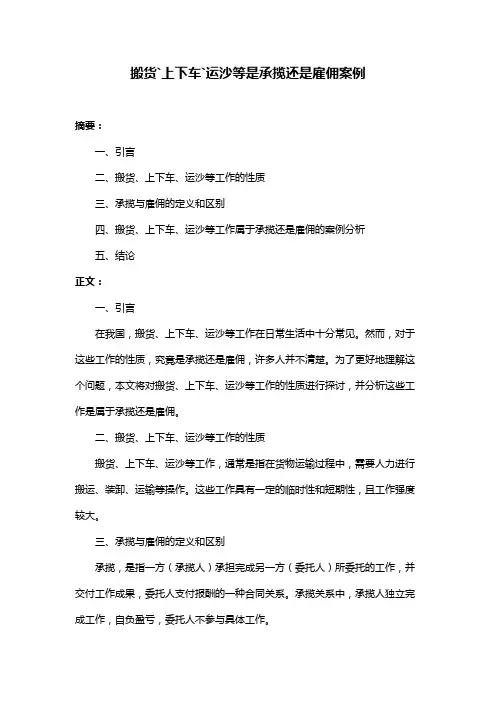 搬货`上下车`运沙等是承揽还是雇佣案例

摘要：

一、引言

二、搬货、上下车、运沙等工作的性质

三、承揽与雇佣的定义和区别

四、搬货、上下车、运沙等工作属于承揽还是雇佣的案例分析

五、结论

正文：

一、引言

在我国，搬货、上下车、运沙等工作在日常生活中十分常见。然而，对于这些工作的性质，究竟是承揽还是雇佣，许多人并不清楚。为了更好地理解这个问题，本文将对搬货、上下车、运沙等工作的性质进行探讨，并分析这些工作是属于承揽还是雇佣。

二、搬货、上下车、运沙等工作的性质

搬货、上下车、运沙等工作，通常是指在货物运输过程中，需要人力进行搬运、装卸、运输等操作。这些工作具有一定的临时性和短期性，且工作强度较大。

三、承揽与雇佣的定义和区别

承揽，是指一方（承揽人）承担完成另一方（委托人）所委托的工作，并交付工作成果，委托人支付报酬的一种合同关系。承揽关系中，承揽人独立完成工作，自负盈亏，委托人不参与具体工作。